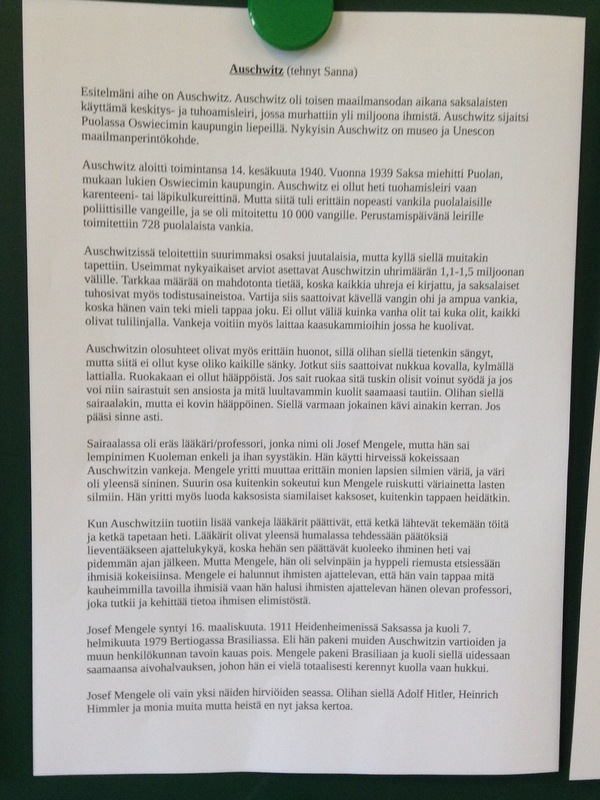 Auschwitz (tehnyt Sanna)

Esitelmäni aihe on Auschwitz. Auschwitz oli toisen maailmansodan aikana saksalaisten käyttämä keskitys- ja tuhoamisleiri, jossa murhattiin yli miljoona ihmistä. Auschwitz sijaitsi Puolassa Oswiecimin kaupungin liepeillä. Nykyisin Auschwitz on museo ja Unescon maailmanperintökohde.

Auschwitz aloitti toimintansa 14. kesäkuuta 1940. Vuonna 1939 Saksa miehitti Puolan, mukaan lukien Oswiecimin kaupungin. Auschwitz ei ollut heti tuohamisleiri vaan karenteeni- tai läpikulkureittinä. Mutta siitä tuli erittäin nopeasti vankila puolalaisille poliittisille vangeille, ja se oli mitoitettu 10 000 vangille. Perustamispäivänä leirille toimitettiin 728 puolalaista vankia.

Auschwitzissä teloitettiin suurimmaksi osaksi juutalaisia, mutta kyllä siellä muitakin tapettiin. Useimmat nykyaikaiset arviot asettavat Auschwitzin uhrimäärän 1,1-1,5 miljoonan välille. Tarkkaa määrää on mahdotonta tietää, koska kaikkia uhreja ei kirjattu, ja saksalaiset tuhosivat myös todistusaineistoa. Vartija siis saattoivat kävellä vangin ohi ja ampua vankia, koska hänen vain teki mieli tappaa joku. Ei ollut väliä kuinka vanha olit tai kuka olit, kaikki olivat tulilinjalla. Vankeja voitiin myös laittaa kaasukammioihin jossa he kuolivat.

Auschwitzin olosuhteet olivat myös erittäin huonot, sillä olihan siellä tietenkin sängyt, mutta siitä ei ollut kyse oliko kaikille sänky. Jotkut siis saattoivat nukkua kovalla, kylmällä lattialla. Ruokakaan ei ollut hääppöistä. Jos sait ruokaa sitä tuskin olisit voinut syödä ja jos voi niin sairastuit sen ansiosta ja mitä luultavammin kuolit saamaasi tautiin. Olihan siellä sairaalakin, mutta ei kovin hääppöinen. Siellä varmaan jokainen kävi ainakin kerran. Jos pääsi sinne asti.

Sairaalassa oli eräs lääkäri/professori, jonka nimi oli Josef Mengele, mutta hän sai lempinimen Kuoleman enkeli ja ihan syystäkin. Hän käytti hirveissä kokeissaan Auschwitzin vankeja. Mengele yritti muuttaa erittäin monien lapsien silmien väriä, ja väri oli yleensä sininen. Suurin osa kuitenkin sokeutui kun Mengele ruiskutti väriainetta lasten silmiin. Hän yritti myös luoda kaksosista siamilaiset kaksoset, kuitenkin tappaen heidätkin.

Kun Auschwitziin tuotiin lisää vankeja lääkärit päättivät, että ketkä lähtevät tekemään töitä ja ketkä tapetaan heti. Lääkärit olivat yleensä humalassa tehdessään päätöksiä lieventääkseen ajattelukykyä, koska hehän sen päättävät kuoleeko ihminen heti vai pidemmän ajan jälkeen. Mutta Mengele, hän oli selvinpäin ja hyppeli riemusta etsiessään ihmisiä kokeisiinsa. Mengele ei halunnut ihmisten ajattelevan, että hän vain tappaa mitä kauheimmilla tavoilla ihmisiä vaan hän halusi ihmisten ajattelevan hänen olevan professori, joka tutkii ja kehittää tietoa ihmisen elimistöstä.

Josef Mengele syntyi 16. maaliskuuta. 1911 Heidenheimenissä Saksassa ja kuoli 7. helmikuuta 1979 Bertiogassa Brasiliassa. Eli hän pakeni muiden Auschwitzin vartioiden ja muun henkilökunnan tavoin kauas pois. Mengele pakeni Brasiliaan ja kuoli siellä uidessaan saamaansa aivohalvauksen, johon hän ei vielä totaalisesti kerennyt kuolla vaan hukkui.

Josef Mengele oli vain yksi näiden hirviöiden seassa. Olihan siellä Adolf Hitler, Heinrich Himmler ja monia muita mutta heistä en nyt jaksa kertoa.